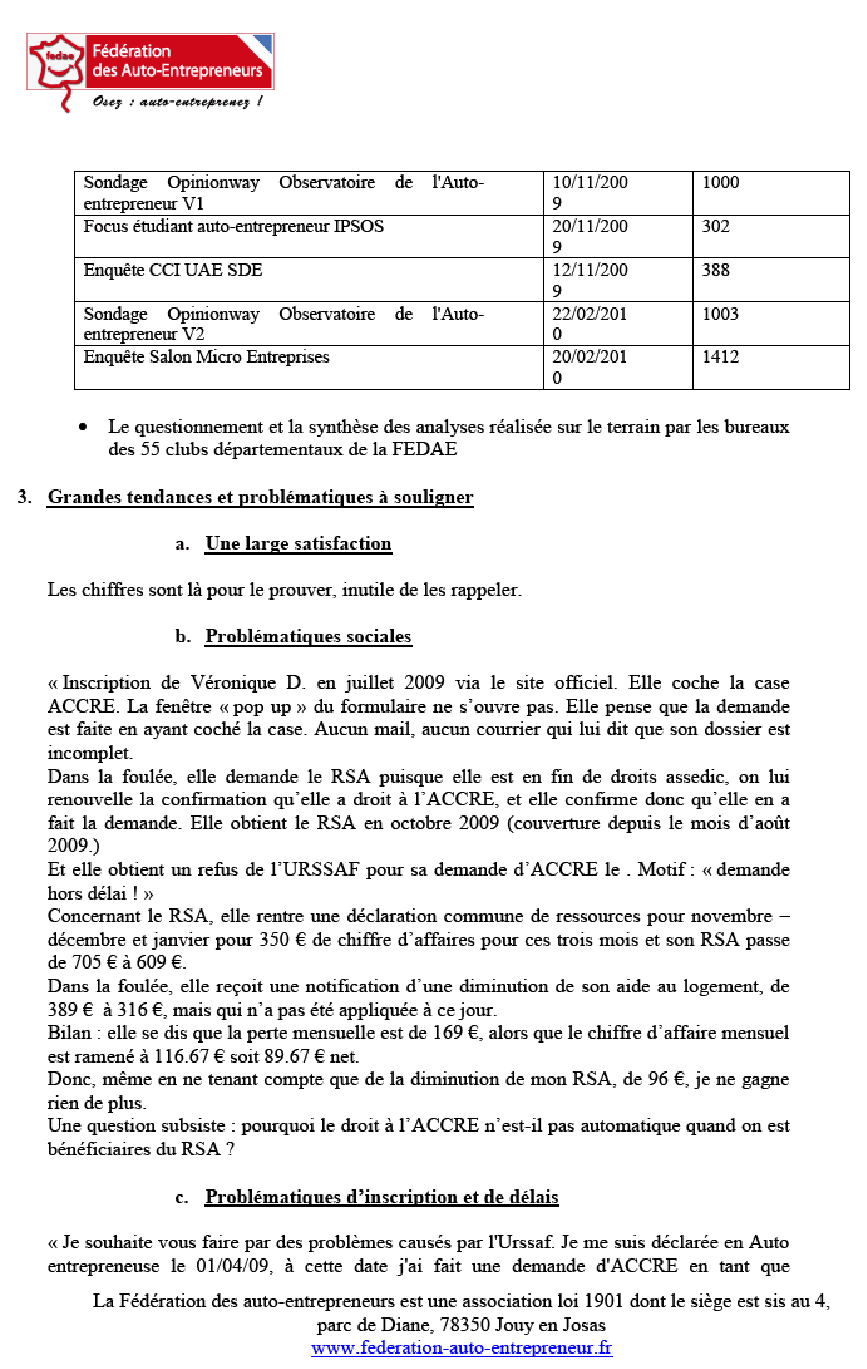 fedae Fédération des Auto-Entrepreneurs
Osez : auto-entreprenez !

| Sondage Opinionway Observatoire de l'Auto-entrepreneur V1 | 10/11/2009 | 1000 |
|---|---|---|
| Focus étudiant auto-entrepreneur IPSOS | 20/11/2009 | 302 |
| Enquête CCI UAE SDE | 12/11/2009 | 388 |
| Sondage Opinionway Observatoire de l'Auto-entrepreneur V2 | 22/02/2010 | 1003 |
| Enquête Salon Micro Entreprises | 20/02/2010 | 1412 |

• Le questionnement et la synthèse des analyses réalisée sur le terrain par les bureaux des 55 clubs départementaux de la FEDAE

3. Grandes tendances et problématiques à souligner

a. Une large satisfaction

Les chiffres sont là pour le prouver, inutile de les rappeler.

b. Problématiques sociales

« Inscription de Véronique D. en juillet 2009 via le site officiel. Elle coche la case ACCRE. La fenêtre « pop up » du formulaire ne s'ouvre pas. Elle pense que la demande est faite en ayant coché la case. Aucun mail, aucun courrier qui lui dit que son dossier est incomplet.
Dans la foulée, elle demande le RSA puisque elle est en fin de droits assedic, on lui renouvelle la confirmation qu'elle a droit à l'ACCRE, et elle confirme donc qu'elle en a fait la demande. Elle obtient le RSA en octobre 2009 (couverture depuis le mois d'août 2009.)
Et elle obtient un refus de l'URSSAF pour sa demande d'ACCRE le . Motif : « demande hors délai ! »
Concernant le RSA, elle rentre une déclaration commune de ressources pour novembre – décembre et janvier pour 350 € de chiffre d'affaires pour ces trois mois et son RSA passe de 705 € à 609 €.
Dans la foulée, elle reçoit une notification d'une diminution de son aide au logement, de 389 € à 316 €, mais qui n'a pas été appliquée à ce jour.
Bilan : elle se dis que la perte mensuelle est de 169 €, alors que le chiffre d'affaire mensuel est ramené à 116.67 € soit 89.67 € net.
Donc, même en ne tenant compte que de la diminution de mon RSA, de 96 €, je ne gagne rien de plus.
Une question subsiste : pourquoi le droit à l'ACCRE n'est-il pas automatique quand on est bénéficiaires du RSA ?

c. Problématiques d'inscription et de délais

« Je souhaite vous faire par des problèmes causés par l'Urssaf. Je me suis déclarée en Auto entrepreneuse le 01/04/09, à cette date j'ai fait une demande d'ACCRE en tant que

La Fédération des auto-entrepreneurs est une association loi 1901 dont le siège est sis au 4, parc de Diane, 78350 Jouy en Josas
www.federation-auto-entrepreneur.fr